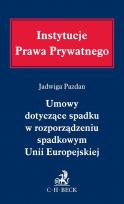 Instytucje
Prawa Prywatnego

Jadwiga Pazdan

Umowy
dotyczące spadku
w rozporządzeniu
spadkowym
Unii Europejskiej

C·H·BECK